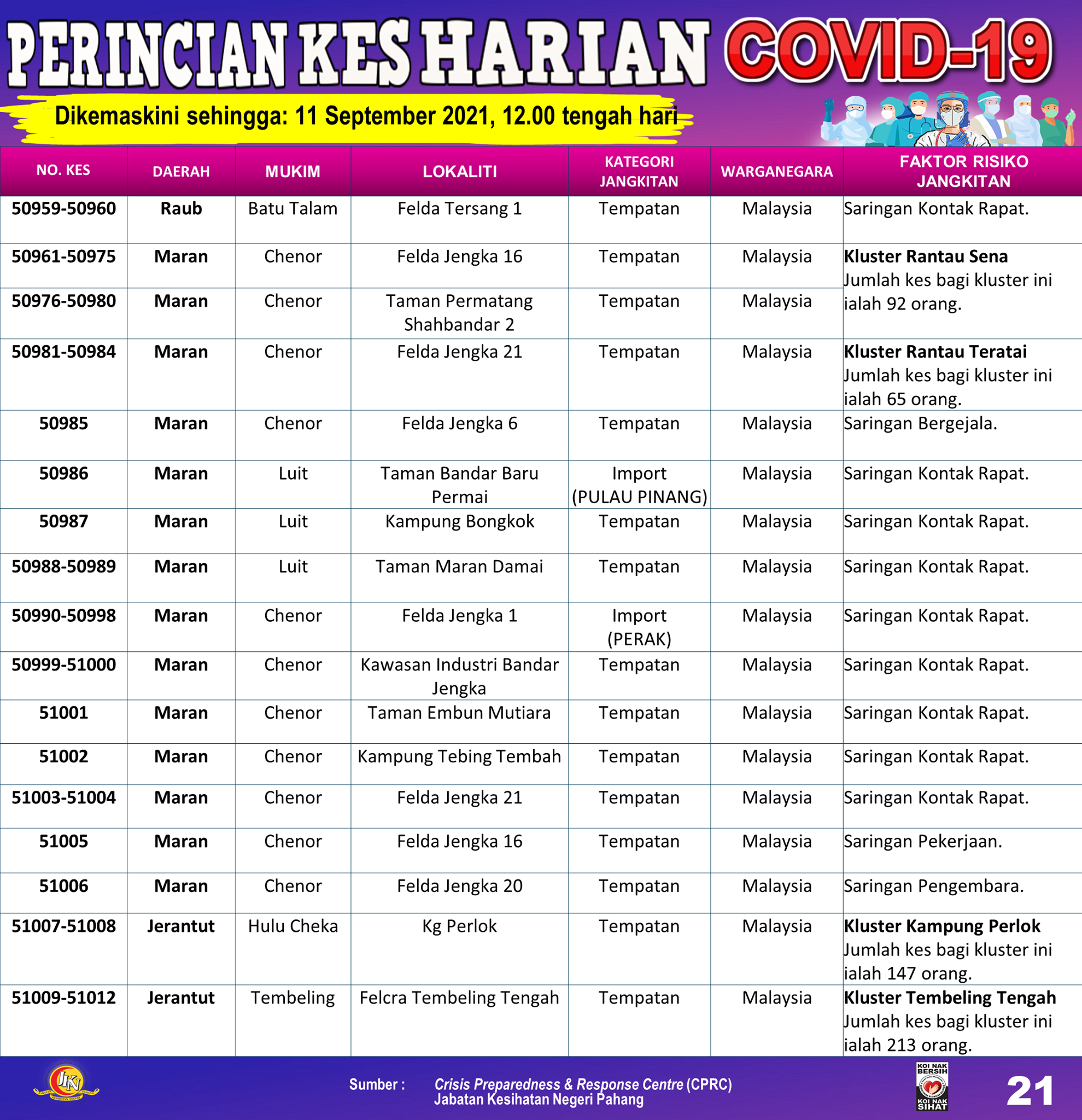 PERINCIAN KES HARIAN COVID-19

Dikemaskini sehingga: 11 September 2021, 12.00 tengah hari

| NO. KES | DAERAH | MUKIM | LOKALITI | KATEGORI JANGKITAN | WARGANEGARA | FAKTOR RISIKO JANGKITAN |
|---|---|---|---|---|---|---|
| 50959-50960 | Raub | Batu Talam | Felda Tersang 1 | Tempatan | Malaysia | Saringan Kontak Rapat. |
| 50961-50975 | Maran | Chenor | Felda Jengka 16 | Tempatan | Malaysia | Kluster Rantau Sena Jumlah kes bagi kluster ini ialah 92 orang. |
| 50976-50980 | Maran | Chenor | Taman Permatang Shahbandar 2 | Tempatan | Malaysia | |
| 50981-50984 | Maran | Chenor | Felda Jengka 21 | Tempatan | Malaysia | Kluster Rantau Teratai Jumlah kes bagi kluster ini ialah 65 orang. |
| 50985 | Maran | Chenor | Felda Jengka 6 | Tempatan | Malaysia | Saringan Bergejala. |
| 50986 | Maran | Luit | Taman Bandar Baru Permai | Import (PULAU PINANG) | Malaysia | Saringan Kontak Rapat. |
| 50987 | Maran | Luit | Kampung Bongkok | Tempatan | Malaysia | Saringan Kontak Rapat. |
| 50988-50989 | Maran | Luit | Taman Maran Damai | Tempatan | Malaysia | Saringan Kontak Rapat. |
| 50990-50998 | Maran | Chenor | Felda Jengka 1 | Import (PERAK) | Malaysia | Saringan Kontak Rapat. |
| 50999-51000 | Maran | Chenor | Kawasan Industri Bandar Jengka | Tempatan | Malaysia | Saringan Kontak Rapat. |
| 51001 | Maran | Chenor | Taman Embun Mutiara | Tempatan | Malaysia | Saringan Kontak Rapat. |
| 51002 | Maran | Chenor | Kampung Tebing Tembah | Tempatan | Malaysia | Saringan Kontak Rapat. |
| 51003-51004 | Maran | Chenor | Felda Jengka 21 | Tempatan | Malaysia | Saringan Kontak Rapat. |
| 51005 | Maran | Chenor | Felda Jengka 16 | Tempatan | Malaysia | Saringan Pekerjaan. |
| 51006 | Maran | Chenor | Felda Jengka 20 | Tempatan | Malaysia | Saringan Pengembara. |
| 51007-51008 | Jerantut | Hulu Cheka | Kg Perlok | Tempatan | Malaysia | Kluster Kampung Perlok Jumlah kes bagi kluster ini ialah 147 orang. |
| 51009-51012 | Jerantut | Tembeling | Felcra Tembeling Tengah | Tempatan | Malaysia | Kluster Tembeling Tengah Jumlah kes bagi kluster ini ialah 213 orang. |

JKN

Sumber : Crisis Preparedness & Response Centre (CPRC) Jabatan Kesihatan Negeri Pahang

KOI NAK BERSIH KOI NAK SIHAT

21